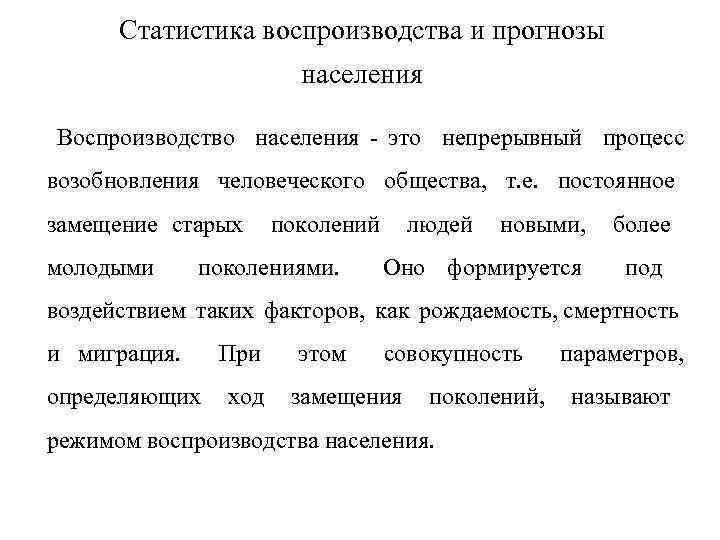 Статистика воспроизводства и прогнозы населения

Воспроизводство населения - это непрерывный процесс возобновления человеческого общества, т.е. постоянное замещение старых поколений людей новыми, более молодыми поколениями. Оно формируется под воздействием таких факторов, как рождаемость, смертность и миграция. При этом совокупность параметров, определяющих ход замещения поколений, называют режимом воспроизводства населения.